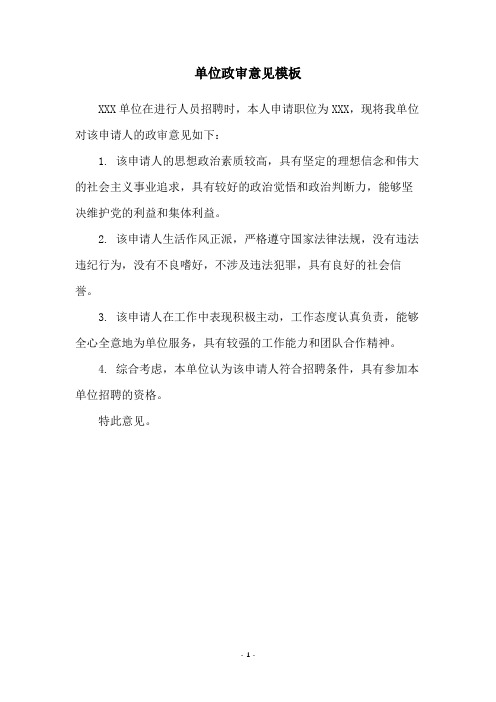 单位政审意见模板

XXX 单位在进行人员招聘时，本人申请职位为 XXX，现将我单位对该申请人的政审意见如下：

1. 该申请人的思想政治素质较高，具有坚定的理想信念和伟大的社会主义事业追求，具有较好的政治觉悟和政治判断力，能够坚决维护党的利益和集体利益。

2. 该申请人生活作风正派，严格遵守国家法律法规，没有违法违纪行为，没有不良嗜好，不涉及违法犯罪，具有良好的社会信誉。

3. 该申请人在工作中表现积极主动，工作态度认真负责，能够全心全意地为单位服务，具有较强的工作能力和团队合作精神。

4. 综合考虑，本单位认为该申请人符合招聘条件，具有参加本单位招聘的资格。

特此意见。

- 1 -